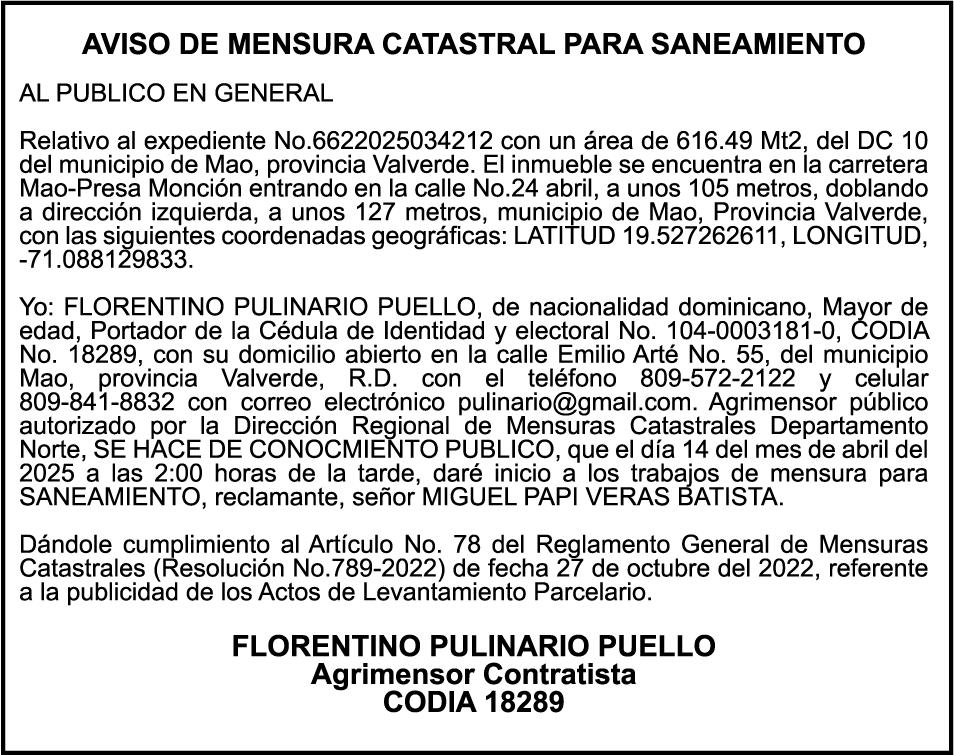 AVISO DE MENSURA CATASTRAL PARA SANEAMIENTO

AL PUBLICO EN GENERAL

Relativo al expediente No.6622025034212 con un área de 616.49 Mt2, del DC 10 del municipio de Mao, provincia Valverde. El inmueble se encuentra en la carretera Mao-Presa Monción entrando en la calle No.24 abril, a unos 105 metros, doblando a dirección izquierda, a unos 127 metros, municipio de Mao, Provincia Valverde, con las siguientes coordenadas geográficas: LATITUD 19.527262611, LONGITUD, -71.088129833.

Yo: FLORENTINO PULINARIO PUELLO, de nacionalidad dominicano, Mayor de edad, Portador de la Cédula de Identidad y electoral No. 104-0003181-0, CODIA No. 18289, con su domicilio abierto en la calle Emilio Arté No. 55, del municipio Mao, provincia Valverde, R.D. con el teléfono 809-572-2122 y celular 809-841-8832 con correo electrónico pulinario@gmail.com. Agrimensor público autorizado por la Dirección Regional de Mensuras Catastrales Departamento Norte, SE HACE DE CONOCMIENTO PUBLICO, que el día 14 del mes de abril del 2025 a las 2:00 horas de la tarde, daré inicio a los trabajos de mensura para SANEAMIENTO, reclamante, señor MIGUEL PAPI VERAS BATISTA.

Dándole cumplimiento al Artículo No. 78 del Reglamento General de Mensuras Catastrales (Resolución No.789-2022) de fecha 27 de octubre del 2022, referente a la publicidad de los Actos de Levantamiento Parcelario.

FLORENTINO PULINARIO PUELLO
Agrimensor Contratista
CODIA 18289